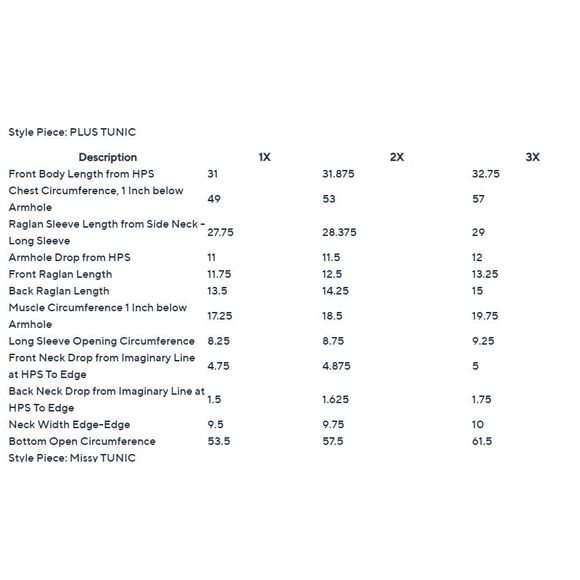 Style Piece: PLUS TUNIC

| Description | 1X | 2X | 3X |
|---|---|---|---|
| Front Body Length from HPS | 31 | 31.875 | 32.75 |
| Chest Circumference, 1 Inch below Armhole | 49 | 53 | 57 |
| Raglan Sleeve Length from Side Neck - Long Sleeve | 27.75 | 28.375 | 29 |
| Armhole Drop from HPS | 11 | 11.5 | 12 |
| Front Raglan Length | 11.75 | 12.5 | 13.25 |
| Back Raglan Length | 13.5 | 14.25 | 15 |
| Muscle Circumference 1 Inch below Armhole | 17.25 | 18.5 | 19.75 |
| Long Sleeve Opening Circumference | 8.25 | 8.75 | 9.25 |
| Front Neck Drop from Imaginary Line at HPS To Edge | 4.75 | 4.875 | 5 |
| Back Neck Drop from Imaginary Line at HPS To Edge | 1.5 | 1.625 | 1.75 |
| Neck Width Edge-Edge | 9.5 | 9.75 | 10 |
| Bottom Open Circumference | 53.5 | 57.5 | 61.5 |

Style Piece: Missy TUNIC